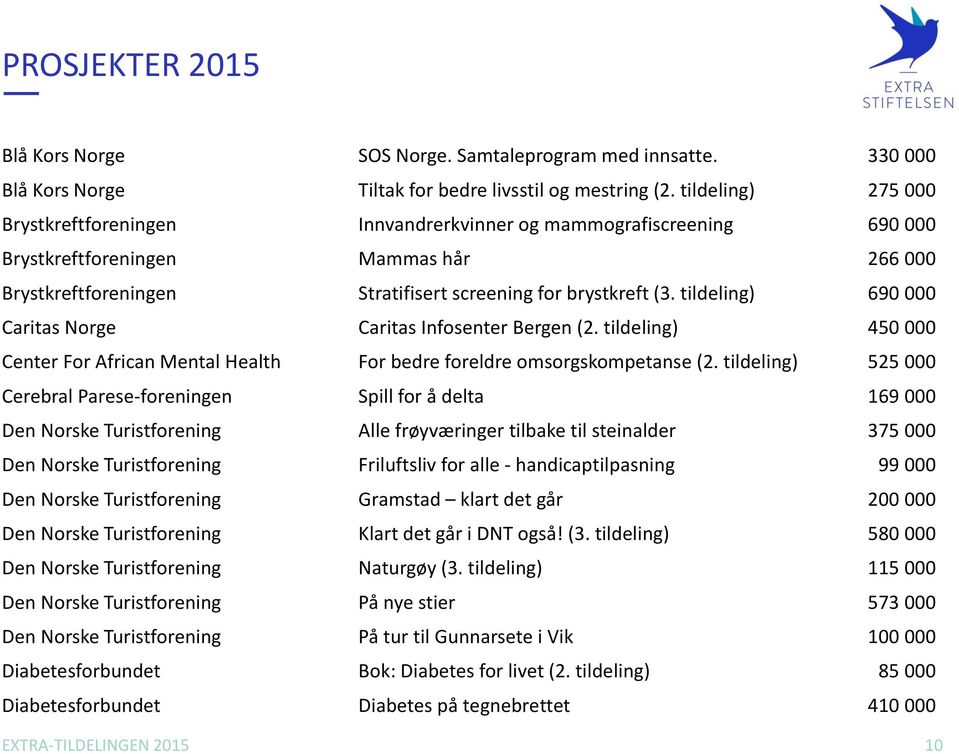 PROSJEKTER 2015

EXTRA STIFTELSEN

| | | |
|---|---|---|
| Blå Kors Norge | SOS Norge. Samtaleprogram med innsatte. | 330 000 |
| Blå Kors Norge | Tiltak for bedre livsstil og mestring (2. tildeling) | 275 000 |
| Brystkreftforeningen | Innvandrerkvinner og mammografiscreening | 690 000 |
| Brystkreftforeningen | Mammas hår | 266 000 |
| Brystkreftforeningen | Stratifisert screening for brystkreft (3. tildeling) | 690 000 |
| Caritas Norge | Caritas Infosenter Bergen (2. tildeling) | 450 000 |
| Center For African Mental Health | For bedre foreldre omsorgskompetanse (2. tildeling) | 525 000 |
| Cerebral Parese-foreningen | Spill for å delta | 169 000 |
| Den Norske Turistforening | Alle frøyværinger tilbake til steinalder | 375 000 |
| Den Norske Turistforening | Friluftsliv for alle - handicaptilpasning | 99 000 |
| Den Norske Turistforening | Gramstad – klart det går | 200 000 |
| Den Norske Turistforening | Klart det går i DNT også! (3. tildeling) | 580 000 |
| Den Norske Turistforening | Naturgøy (3. tildeling) | 115 000 |
| Den Norske Turistforening | På nye stier | 573 000 |
| Den Norske Turistforening | På tur til Gunnarsete i Vik | 100 000 |
| Diabetesforbundet | Bok: Diabetes for livet (2. tildeling) | 85 000 |
| Diabetesforbundet | Diabetes på tegnebrettet | 410 000 |

EXTRA-TILDELINGEN 2015 10